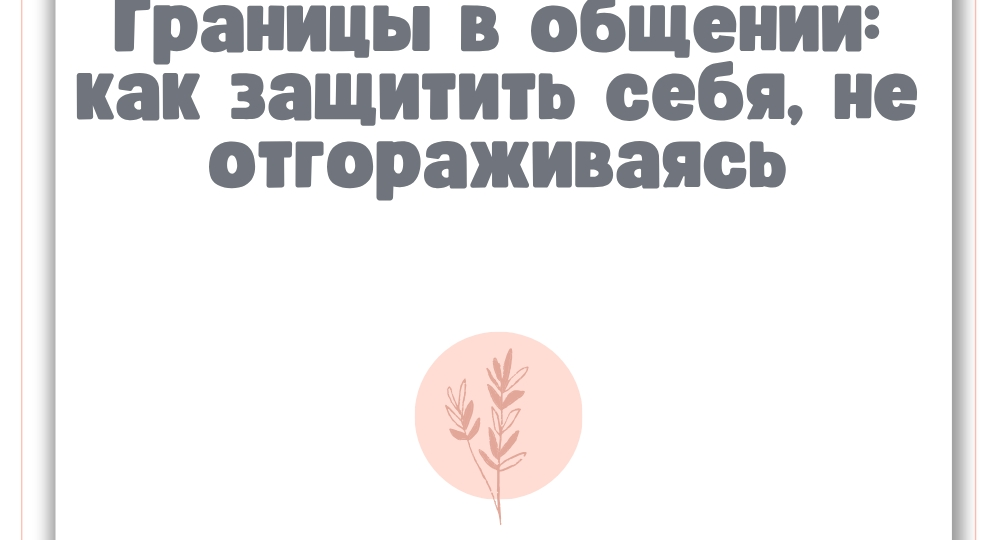 Границы в общении: как защитить себя, не отгораживаясь